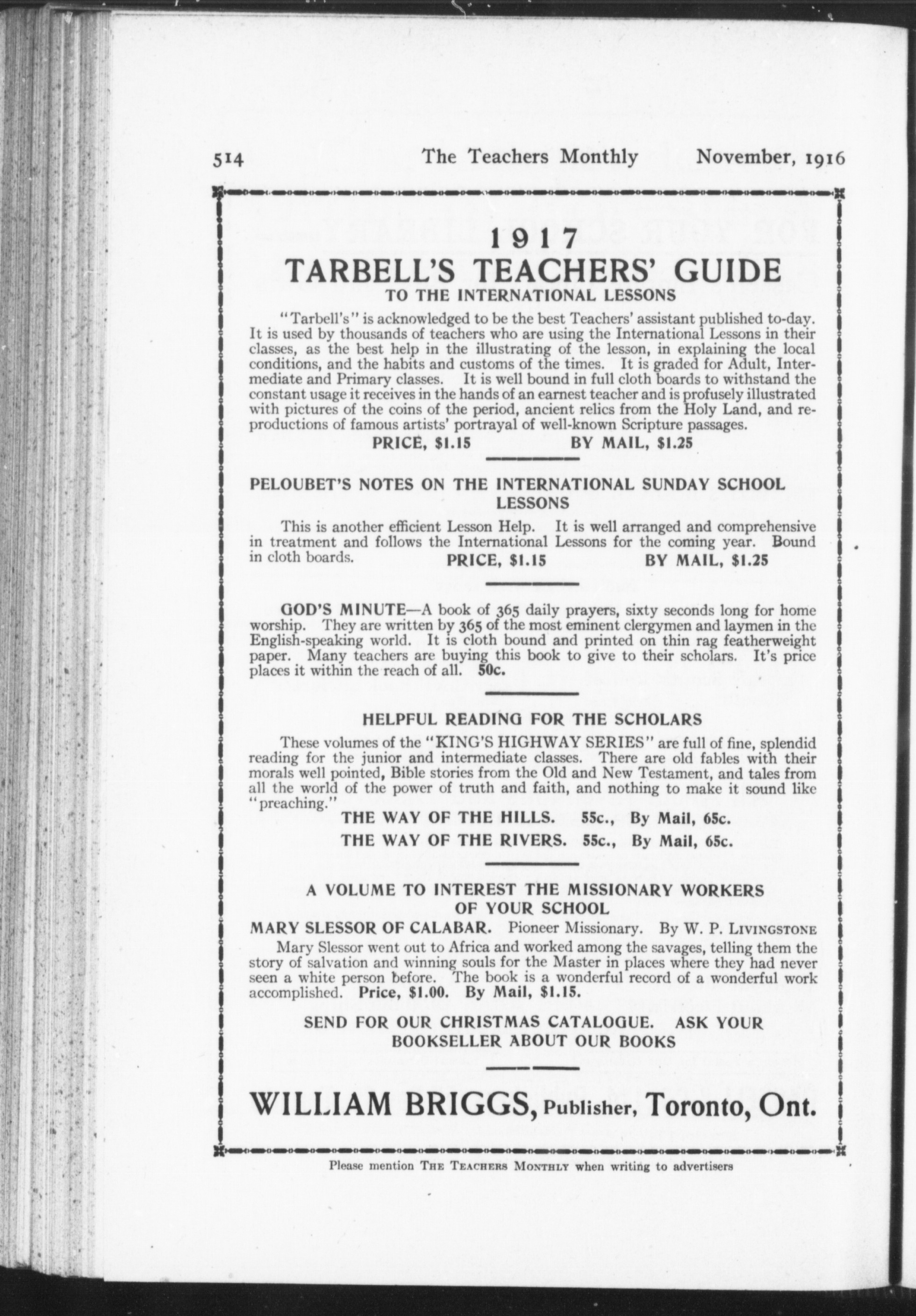 514 The Teachers Monthly November, 1916

1917
TARBELL'S TEACHERS' GUIDE
TO THE INTERNATIONAL LESSONS

"Tarbell's" is acknowledged to be the best Teachers' assistant published to-day. It is used by thousands of teachers who are using the International Lessons in their classes, as the best help in the illustrating of the lesson, in explaining the local conditions, and the habits and customs of the times. It is graded for Adult, Intermediate and Primary classes. It is well bound in full cloth boards to withstand the constant usage it receives in the hands of an earnest teacher and is profusely illustrated with pictures of the coins of the period, ancient relics from the Holy Land, and reproductions of famous artists' portrayal of well-known Scripture passages.
PRICE, $1.15 BY MAIL, $1.25

PELOUBET'S NOTES ON THE INTERNATIONAL SUNDAY SCHOOL LESSONS

This is another efficient Lesson Help. It is well arranged and comprehensive in treatment and follows the International Lessons for the coming year. Bound in cloth boards. PRICE, $1.15 BY MAIL, $1.25

GOD'S MINUTE—A book of 365 daily prayers, sixty seconds long for home worship. They are written by 365 of the most eminent clergymen and laymen in the English-speaking world. It is cloth bound and printed on thin rag featherweight paper. Many teachers are buying this book to give to their scholars. It's price places it within the reach of all. 50c.

HELPFUL READING FOR THE SCHOLARS

These volumes of the "KING'S HIGHWAY SERIES" are full of fine, splendid reading for the junior and intermediate classes. There are old fables with their morals well pointed, Bible stories from the Old and New Testament, and tales from all the world of the power of truth and faith, and nothing to make it sound like "preaching."
THE WAY OF THE HILLS. 55c., By Mail, 65c.
THE WAY OF THE RIVERS. 55c., By Mail, 65c.

A VOLUME TO INTEREST THE MISSIONARY WORKERS OF YOUR SCHOOL

MARY SLESSOR OF CALABAR. Pioneer Missionary. By W. P. LIVINGSTONE
Mary Slessor went out to Africa and worked among the savages, telling them the story of salvation and winning souls for the Master in places where they had never seen a white person before. The book is a wonderful record of a wonderful work accomplished. Price, $1.00. By Mail, $1.15.

SEND FOR OUR CHRISTMAS CATALOGUE. ASK YOUR BOOKSELLER ABOUT OUR BOOKS

WILLIAM BRIGGS, Publisher, Toronto, Ont.

Please mention THE TEACHERS MONTHLY when writing to advertisers